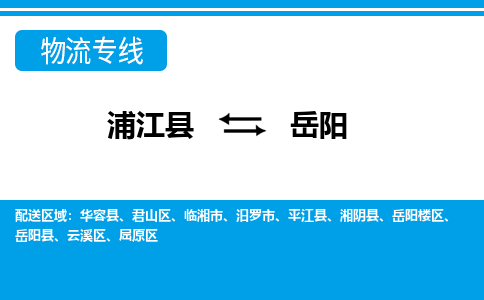 物流专线

浦江县 岳阳

配送区域：华容县、君山区、临湘市、汨罗市、平江县、湘阴县、岳阳楼区、岳阳县、云溪区、屈原区